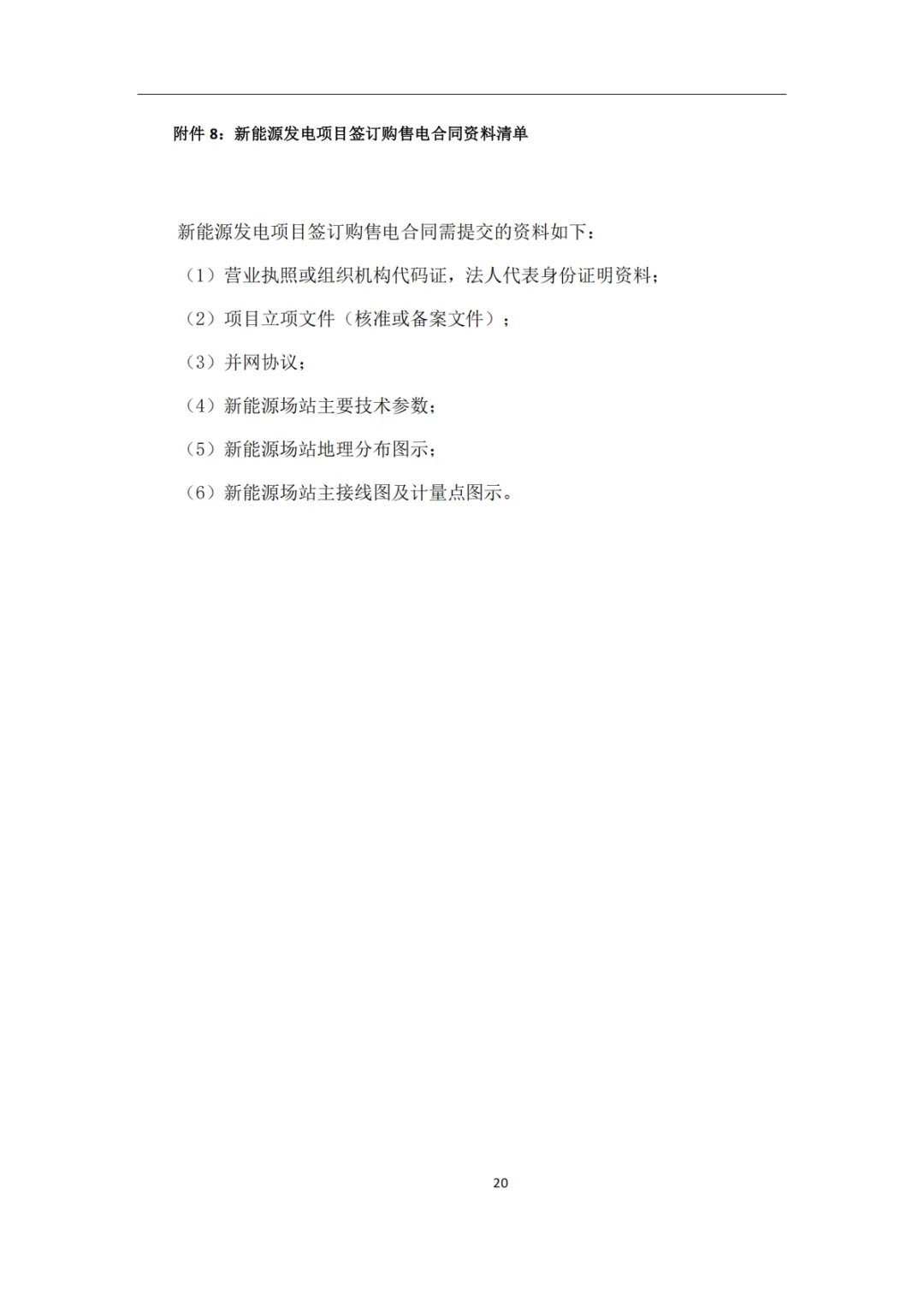 附件8：新能源发电项目签订购售电合同资料清单

新能源发电项目签订购售电合同需提交的资料如下：

（1）营业执照或组织机构代码证，法人代表身份证明资料；

（2）项目立项文件（核准或备案文件）；

（3）并网协议；

（4）新能源场站主要技术参数；

（5）新能源场站地理分布图示；

（6）新能源场站主接线图及计量点图示。

20